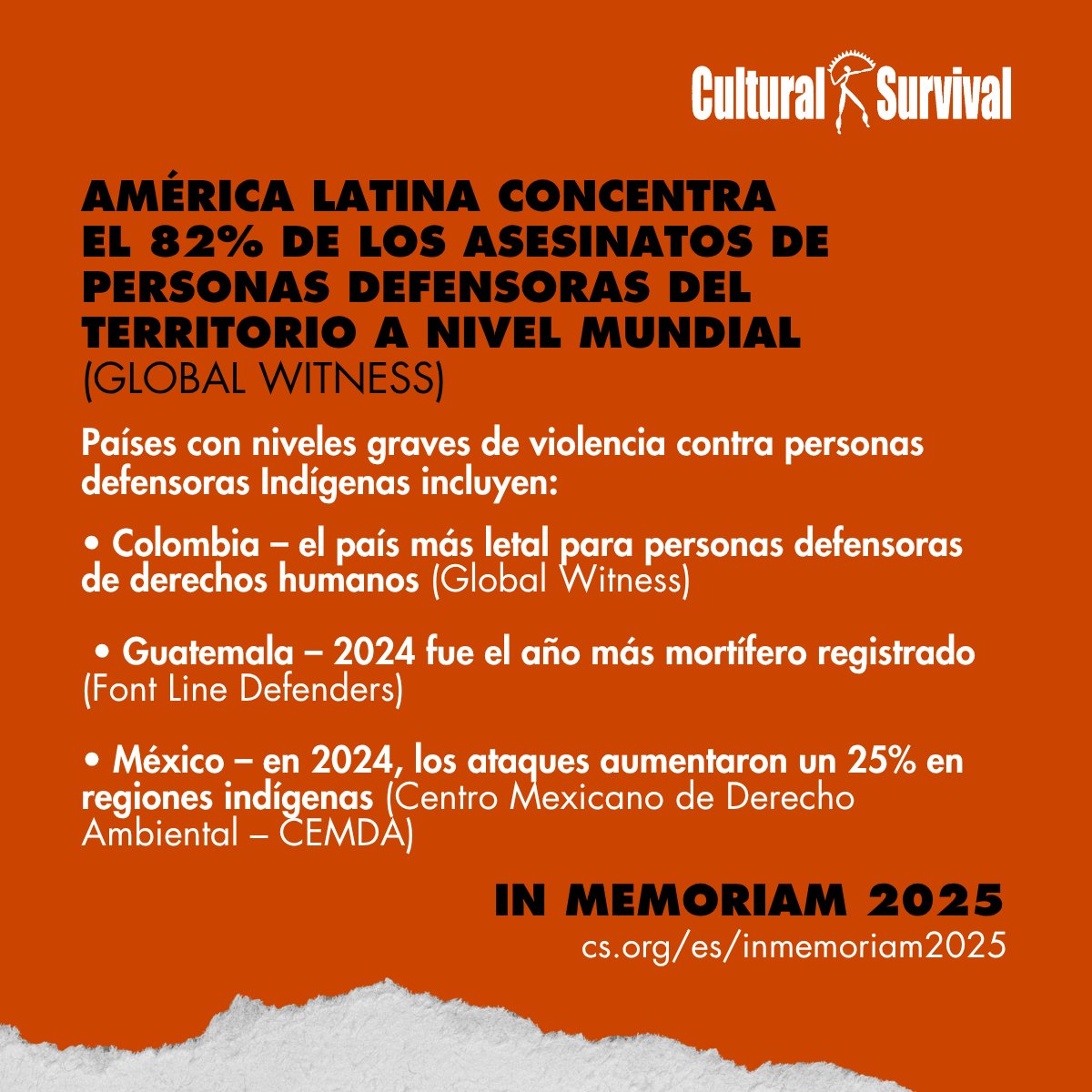 Cultural Survival

AMÉRICA LATINA CONCENTRA EL 82% DE LOS ASESINATOS DE PERSONAS DEFENSORAS DEL TERRITORIO A NIVEL MUNDIAL
(GLOBAL WITNESS)

Países con niveles graves de violencia contra personas defensoras Indígenas incluyen:

• Colombia – el país más letal para personas defensoras de derechos humanos (Global Witness)

• Guatemala – 2024 fue el año más mortífero registrado (Font Line Defenders)

• México – en 2024, los ataques aumentaron un 25% en regiones indígenas (Centro Mexicano de Derecho Ambiental – CEMDA)

IN MEMORIAM 2025
cs.org/es/inmemoriam2025